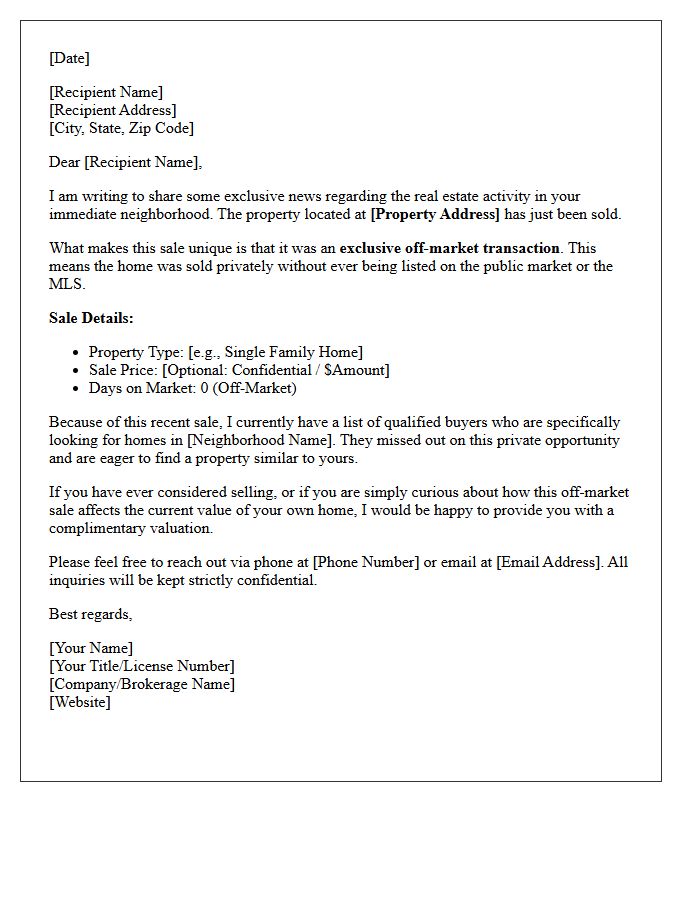 [Date]

[Recipient Name]
[Recipient Address]
[City, State, Zip Code]

Dear [Recipient Name],

I am writing to share some exclusive news regarding the real estate activity in your immediate neighborhood. The property located at [Property Address] has just been sold.

What makes this sale unique is that it was an exclusive off-market transaction. This means the home was sold privately without ever being listed on the public market or the MLS.

Sale Details:

• Property Type: [e.g., Single Family Home]
• Sale Price: [Optional: Confidential / $Amount]
• Days on Market: 0 (Off-Market)

Because of this recent sale, I currently have a list of qualified buyers who are specifically looking for homes in [Neighborhood Name]. They missed out on this private opportunity and are eager to find a property similar to yours.

If you have ever considered selling, or if you are simply curious about how this off-market sale affects the current value of your own home, I would be happy to provide you with a complimentary valuation.

Please feel free to reach out via phone at [Phone Number] or email at [Email Address]. All inquiries will be kept strictly confidential.

Best regards,

[Your Name]
[Your Title/License Number]
[Company/Brokerage Name]
[Website]